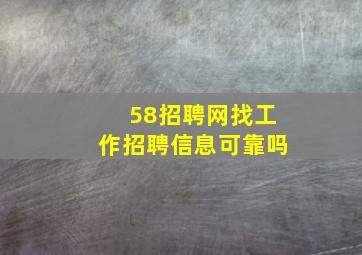 58招聘网找工作招聘信息可靠吗